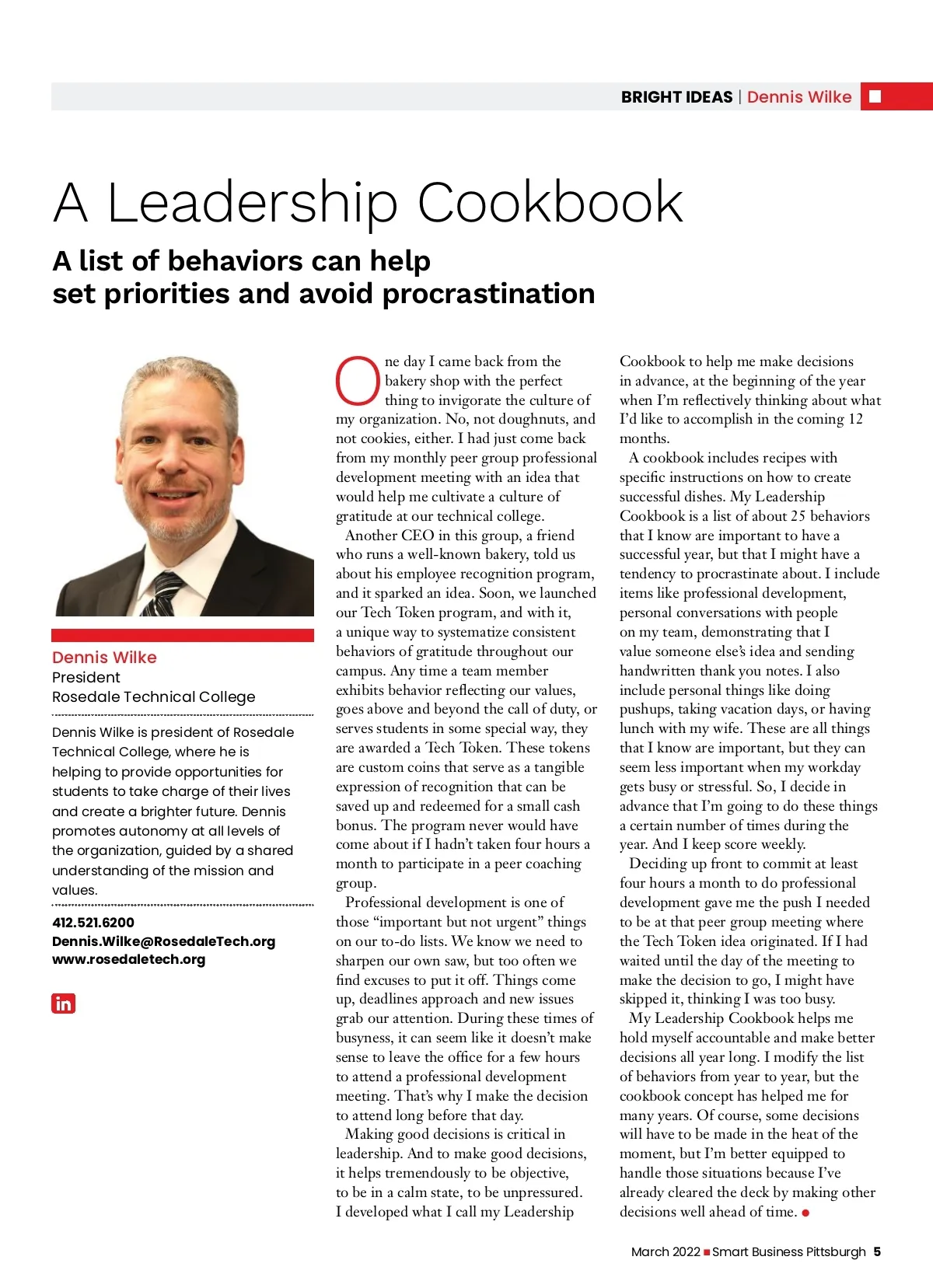 BRIGHT IDEAS | Dennis Wilke

A Leadership Cookbook

A list of behaviors can help set priorities and avoid procrastination

Dennis Wilke
President
Rosedale Technical College

Dennis Wilke is president of Rosedale Technical College, where he is helping to provide opportunities for students to take charge of their lives and create a brighter future. Dennis promotes autonomy at all levels of the organization, guided by a shared understanding of the mission and values.

412.521.6200
Dennis.Wilke@RosedaleTech.org
www.rosedaletech.org

in

One day I came back from the bakery shop with the perfect thing to invigorate the culture of my organization. No, not doughnuts, and not cookies, either. I had just come back from my monthly peer group professional development meeting with an idea that would help me cultivate a culture of gratitude at our technical college.

Another CEO in this group, a friend who runs a well-known bakery, told us about his employee recognition program, and it sparked an idea. Soon, we launched our Tech Token program, and with it, a unique way to systematize consistent behaviors of gratitude throughout our campus. Any time a team member exhibits behavior reflecting our values, goes above and beyond the call of duty, or serves students in some special way, they are awarded a Tech Token. These tokens are custom coins that serve as a tangible expression of recognition that can be saved up and redeemed for a small cash bonus. The program never would have come about if I hadn't taken four hours a month to participate in a peer coaching group.

Professional development is one of those "important but not urgent" things on our to-do lists. We know we need to sharpen our own saw, but too often we find excuses to put it off. Things come up, deadlines approach and new issues grab our attention. During these times of busyness, it can seem like it doesn't make sense to leave the office for a few hours to attend a professional development meeting. That's why I make the decision to attend long before that day.

Making good decisions is critical in leadership. And to make good decisions, it helps tremendously to be objective, to be in a calm state, to be unpressured. I developed what I call my Leadership Cookbook to help me make decisions in advance, at the beginning of the year when I'm reflectively thinking about what I'd like to accomplish in the coming 12 months.

A cookbook includes recipes with specific instructions on how to create successful dishes. My Leadership Cookbook is a list of about 25 behaviors that I know are important to have a successful year, but that I might have a tendency to procrastinate about. I include items like professional development, personal conversations with people on my team, demonstrating that I value someone else's idea and sending handwritten thank you notes. I also include personal things like doing pushups, taking vacation days, or having lunch with my wife. These are all things that I know are important, but they can seem less important when my workday gets busy or stressful. So, I decide in advance that I'm going to do these things a certain number of times during the year. And I keep score weekly.

Deciding up front to commit at least four hours a month to do professional development gave me the push I needed to be at that peer group meeting where the Tech Token idea originated. If I had waited until the day of the meeting to make the decision to go, I might have skipped it, thinking I was too busy.

My Leadership Cookbook helps me hold myself accountable and make better decisions all year long. I modify the list of behaviors from year to year, but the cookbook concept has helped me for many years. Of course, some decisions will have to be made in the heat of the moment, but I'm better equipped to handle those situations because I've already cleared the deck by making other decisions well ahead of time.

March 2022 Smart Business Pittsburgh 5